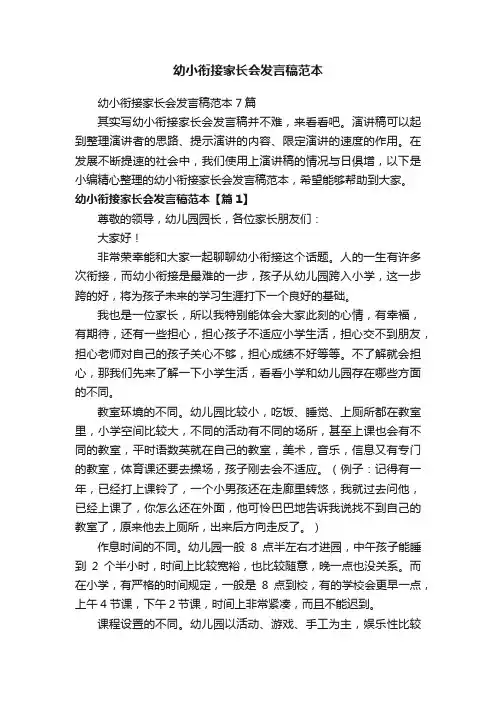 幼小衔接家长会发言稿范本

幼小衔接家长会发言稿范本 7 篇

其实写幼小衔接家长会发言稿并不难，来看看吧。演讲稿可以起到整理演讲者的思路、提示演讲的内容、限定演讲的速度的作用。在发展不断提速的社会中，我们使用上演讲稿的情况与日俱增，以下是小编精心整理的幼小衔接家长会发言稿范本，希望能够帮助到大家。

幼小衔接家长会发言稿范本【篇 1】

尊敬的领导，幼儿园园长，各位家长朋友们：

大家好！

非常荣幸能和大家一起聊聊幼小衔接这个话题。人的一生有许多次衔接，而幼小衔接是最难的一步，孩子从幼儿园跨入小学，这一步跨的好，将为孩子未来的学习生涯打下一个良好的基础。

我也是一位家长，所以我特别能体会大家此刻的心情，有幸福，有期待，还有一些担心，担心孩子不适应小学生活，担心交不到朋友，担心老师对自己的孩子关心不够，担心成绩不好等等。不了解就会担心，那我们先来了解一下小学生活，看看小学和幼儿园存在哪些方面的不同。

教室环境的不同。幼儿园比较小，吃饭、睡觉、上厕所都在教室里，小学空间比较大，不同的活动有不同的场所，甚至上课也会有不同的教室，平时语数英就在自己的教室，美术，音乐，信息又有专门的教室，体育课还要去操场，孩子刚去会不适应。（例子：记得有一年，已经打上课铃了，一个小男孩还在走廊里转悠，我就过去问他，已经上课了，你怎么还在外面，他可怜巴巴地告诉我说找不到自己的教室了，原来他去上厕所，出来后方向走反了。）

作息时间的不同。幼儿园一般 8 点半左右才进园，中午孩子能睡到 2 个半小时，时间上比较宽裕，也比较随意，晚一点也没关系。而在小学，有严格的时间规定，一般是 8 点到校，有的学校会更早一点，上午 4 节课，下午 2 节课，时间上非常紧凑，而且不能迟到。

课程设置的不同。幼儿园以活动、游戏、手工为主，娱乐性比较